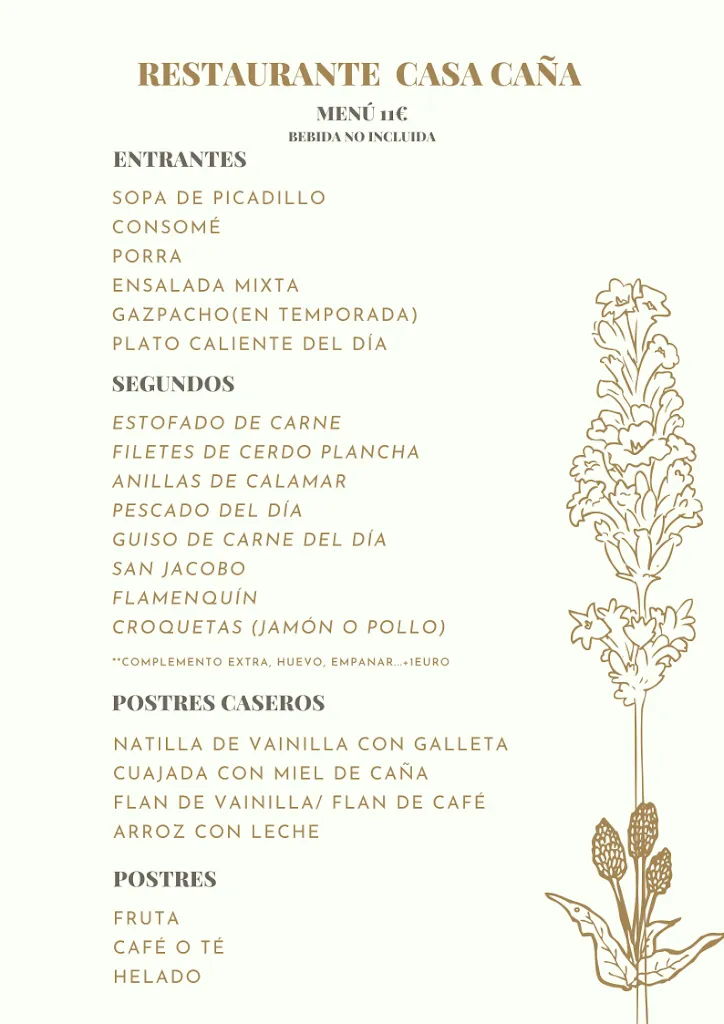 RESTAURANTE CASA CAÑA
MENÚ 11€
BEBIDA NO INCLUIDA

ENTRANTES

SOPA DE PICADILLO
CONSOMÉ
PORRA
ENSALADA MIXTA
GAZPACHO(EN TEMPORADA)
PLATO CALIENTE DEL DÍA

SEGUNDOS

ESTOFADO DE CARNE
FILETES DE CERDO PLANCHA
ANILLAS DE CALAMAR
PESCADO DEL DÍA
GUISO DE CARNE DEL DÍA
SAN JACOBO
FLAMENQUÍN
CROQUETAS (JAMÓN O POLLO)

**COMPLEMENTO EXTRA, HUEVO, EMPANAR...+1EURO

POSTRES CASEROS

NATILLA DE VAINILLA CON GALLETA
CUAJADA CON MIEL DE CAÑA
FLAN DE VAINILLA/ FLAN DE CAFÉ
ARROZ CON LECHE

POSTRES

FRUTA
CAFÉ O TÉ
HELADO